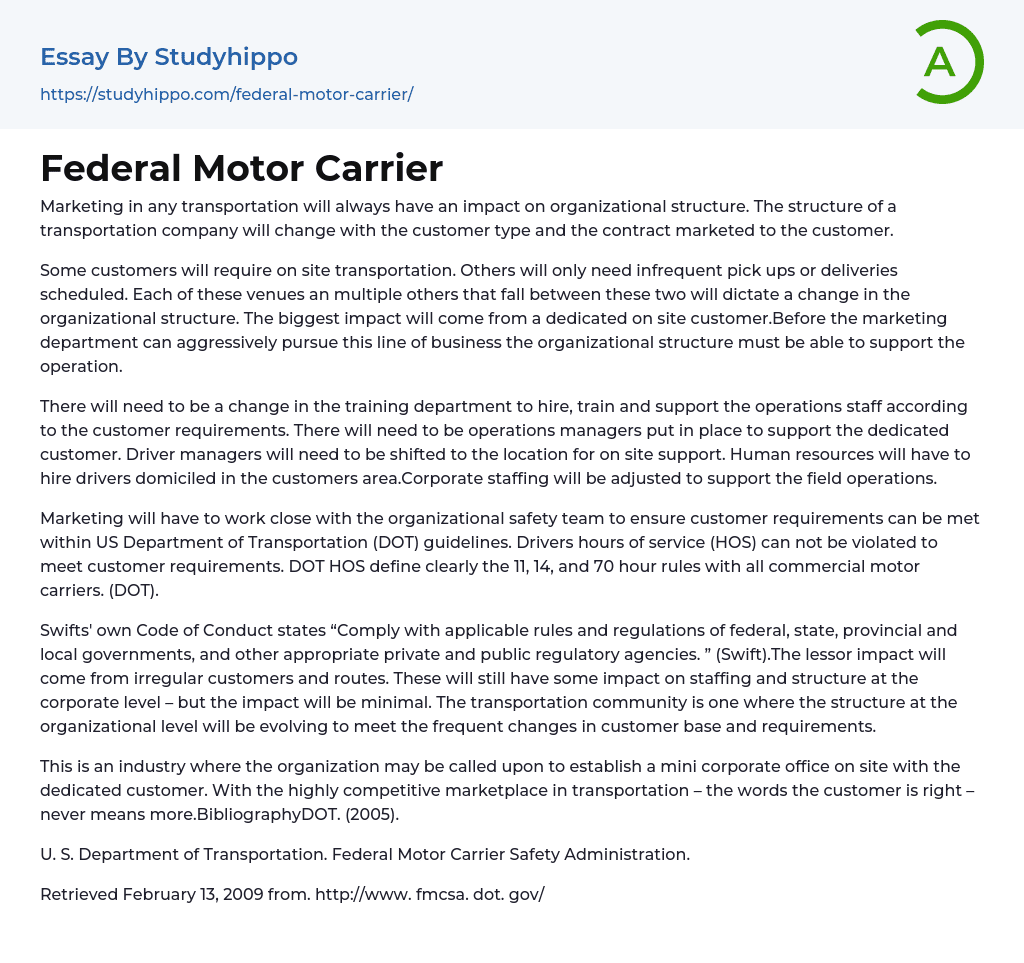 Essay By Studyhippo
https://studyhippo.com/federal-motor-carrier/

A

Federal Motor Carrier

Marketing in any transportation will always have an impact on organizational structure. The structure of a transportation company will change with the customer type and the contract marketed to the customer.

Some customers will require on site transportation. Others will only need infrequent pick ups or deliveries scheduled. Each of these venues an multiple others that fall between these two will dictate a change in the organizational structure. The biggest impact will come from a dedicated on site customer.Before the marketing department can aggressively pursue this line of business the organizational structure must be able to support the operation.

There will need to be a change in the training department to hire, train and support the operations staff according to the customer requirements. There will need to be operations managers put in place to support the dedicated customer. Driver managers will need to be shifted to the location for on site support. Human resources will have to hire drivers domiciled in the customers area.Corporate staffing will be adjusted to support the field operations.

Marketing will have to work close with the organizational safety team to ensure customer requirements can be met within US Department of Transportation (DOT) guidelines. Drivers hours of service (HOS) can not be violated to meet customer requirements. DOT HOS define clearly the 11, 14, and 70 hour rules with all commercial motor carriers. (DOT).

Swifts' own Code of Conduct states “Comply with applicable rules and regulations of federal, state, provincial and local governments, and other appropriate private and public regulatory agencies. ” (Swift).The lessor impact will come from irregular customers and routes. These will still have some impact on staffing and structure at the corporate level – but the impact will be minimal. The transportation community is one where the structure at the organizational level will be evolving to meet the frequent changes in customer base and requirements.

This is an industry where the organization may be called upon to establish a mini corporate office on site with the dedicated customer. With the highly competitive marketplace in transportation – the words the customer is right – never means more.BibliographyDOT. (2005).

U. S. Department of Transportation. Federal Motor Carrier Safety Administration.

Retrieved February 13, 2009 from. http://www. fmcsa. dot. gov/